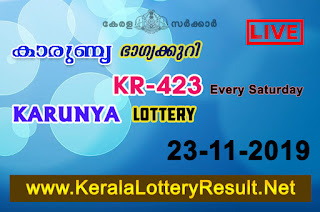 കേരള സർക്കാർ

LIVE

കാരുണ്യ ഭാഗ്യക്കുറി

KR-423 Every Saturday

KARUNYA LOTTERY

23-11-2019

www.KeralaLotteryResult.Net